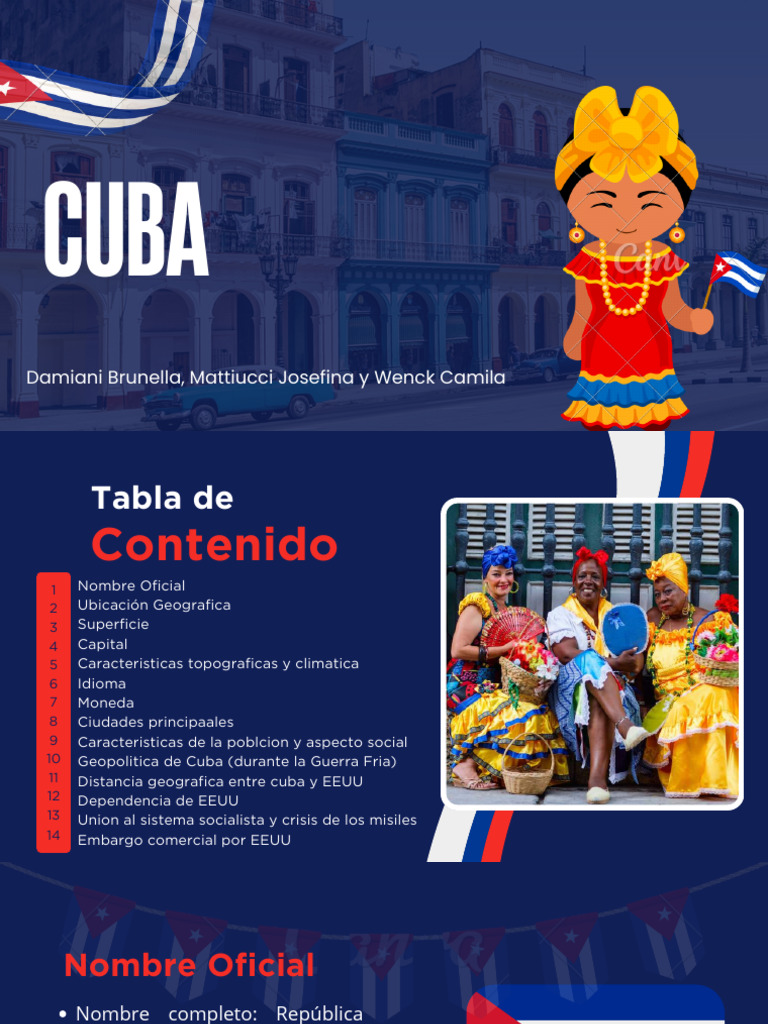 CUBA

Damiani Brunella, Mattiucci Josefina y Wenck Camila

Tabla de
Contenido

1 Nombre Oficial
2 Ubicación Geografica
3 Superficie
4 Capital
5 Caracteristicas topograficas y climatica
6 Idioma
7 Moneda
8 Ciudades principaales
9 Caracteristicas de la poblcion y aspecto social
10 Geopolitica de Cuba (durante la Guerra Fria)
11 Distancia geografica entre cuba y EEUU
12 Dependencia de EEUU
13 Union al sistema socialista y crisis de los misiles
14 Embargo comercial por EEUU

Nombre Oficial

• Nombre completo: República